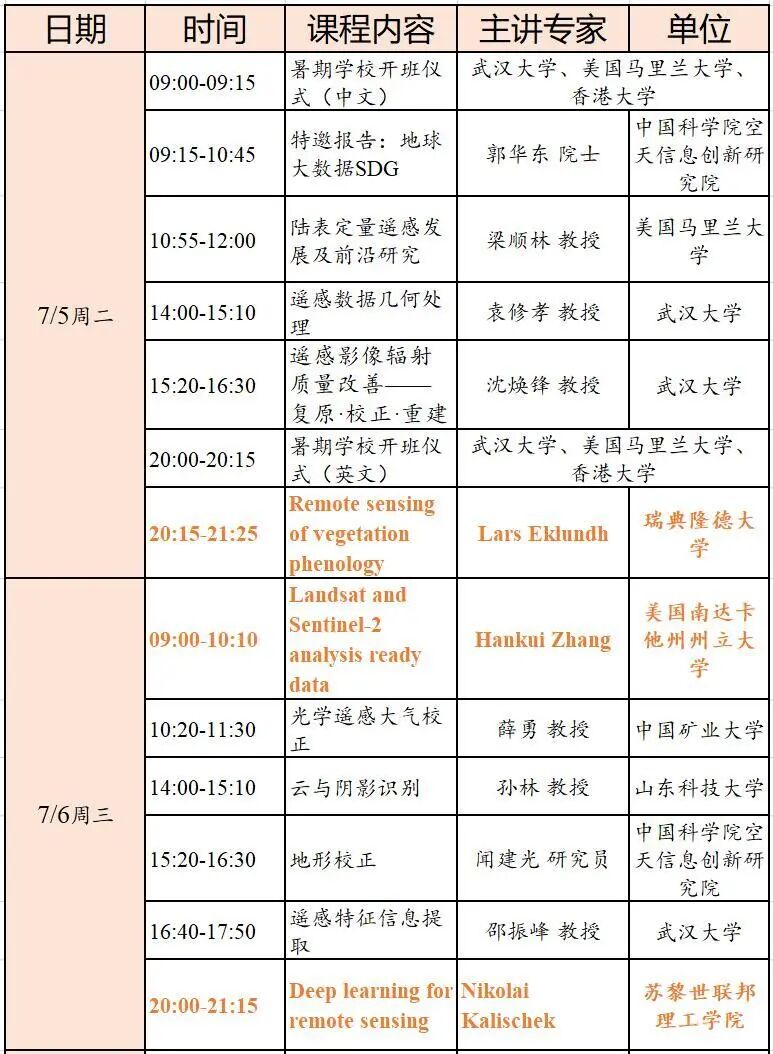 | 日期 | 时间 | 课程内容 | 主讲专家 | 单位 |
|---|---|---|---|---|
| 7/5周二 | 09:00-09:15 | 暑期学校开班仪式（中文） | 武汉大学、美国马里兰大学、香港大学 | |
| | 09:15-10:45 | 特邀报告：地球大数据SDG | 郭华东 院士 | 中国科学院空天信息创新研究院 |
| | 10:55-12:00 | 陆表定量遥感发展及前沿研究 | 梁顺林 教授 | 美国马里兰大学 |
| | 14:00-15:10 | 遥感数据几何处理 | 袁修孝 教授 | 武汉大学 |
| | 15:20-16:30 | 遥感影像辐射质量改善——复原·校正·重建 | 沈焕锋 教授 | 武汉大学 |
| | 20:00-20:15 | 暑期学校开班仪式（英文） | 武汉大学、美国马里兰大学、香港大学 | |
| | 20:15-21:25 | Remote sensing of vegetation phenology | Lars Eklundh | 瑞典隆德大学 |
| 7/6周三 | 09:00-10:10 | Landsat and Sentinel-2 analysis ready data | Hankui Zhang | 美国南达卡他州州立大学 |
| | 10:20-11:30 | 光学遥感大气校正 | 薛勇 教授 | 中国矿业大学 |
| | 14:00-15:10 | 云与阴影识别 | 孙林 教授 | 山东科技大学 |
| | 15:20-16:30 | 地形校正 | 闻建光 研究员 | 中国科学院空天信息创新研究院 |
| | 16:40-17:50 | 遥感特征信息提取 | 邵振峰 教授 | 武汉大学 |
| | 20:00-21:15 | Deep learning for remote sensing | Nikolai Kalischek | 苏黎世联邦理工学院 |